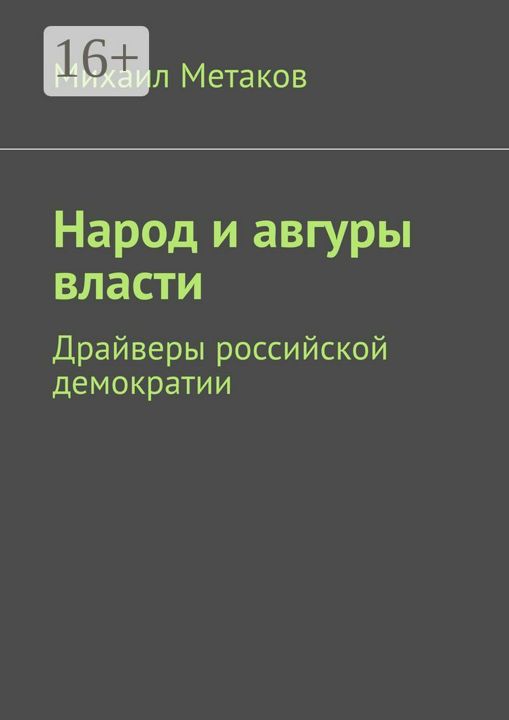 16+

Михаил Метаков

Народ и авгуры власти

Драйверы российской демократии